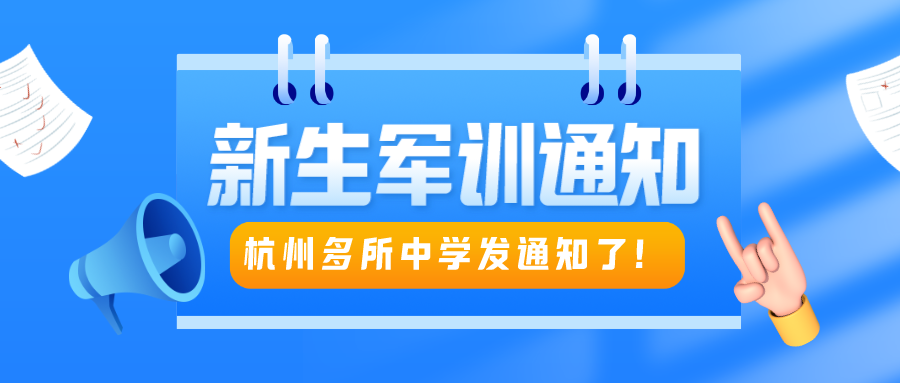 新生军训通知

杭州多所中学发通知了!